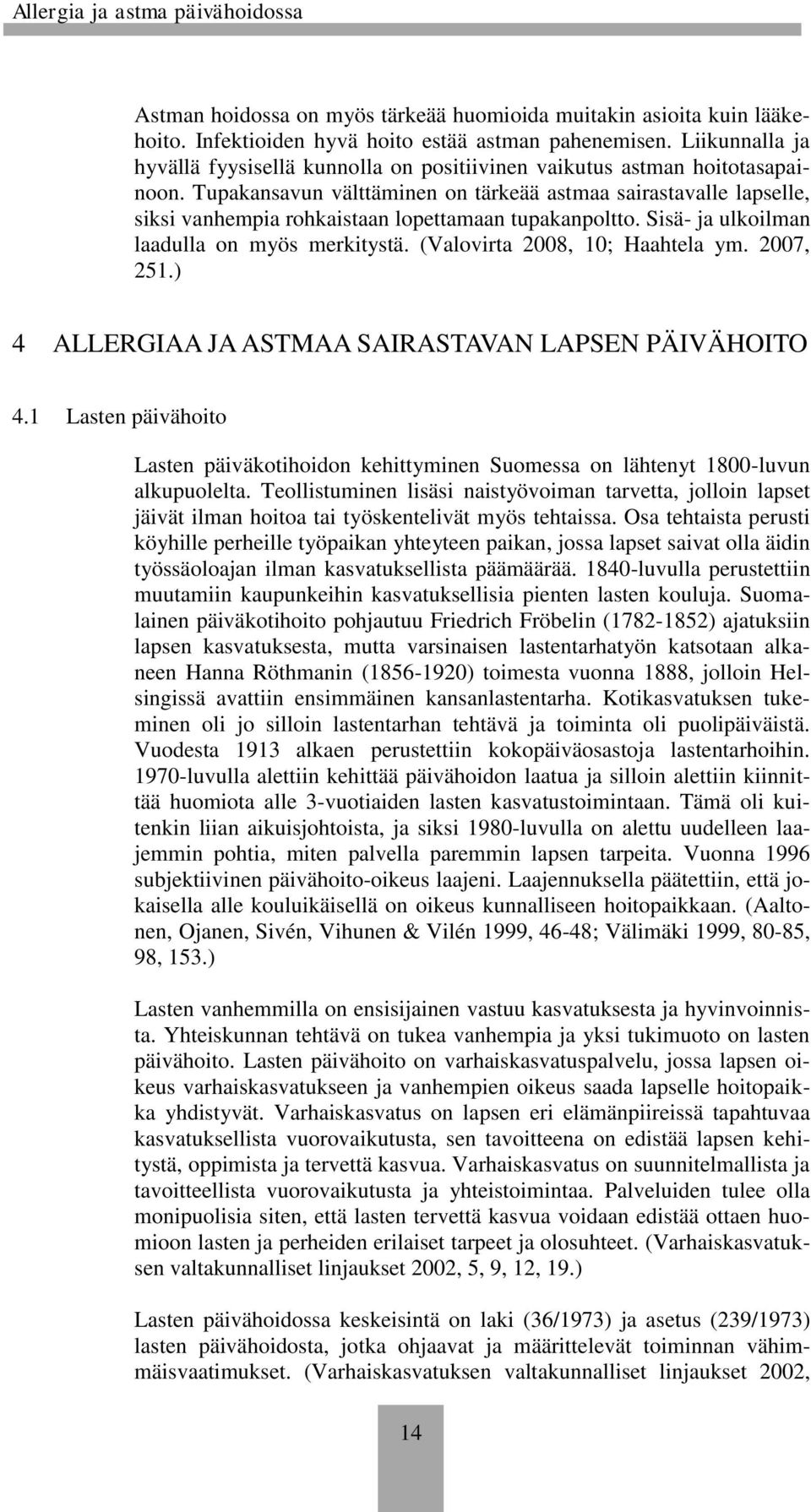 Allergia ja astma päivähoidossa

Astman hoidossa on myös tärkeää huomioida muitakin asioita kuin lääkehoito. Infektioiden hyvä hoito estää astman pahenemisen. Liikunnalla ja hyvällä fyysisellä kunnolla on positiivinen vaikutus astman hoitotasapainoon. Tupakansavun välttäminen on tärkeää astmaa sairastavalle lapselle, siksi vanhempia rohkaistaan lopettamaan tupakanpoltto. Sisä- ja ulkoilman laadulla on myös merkitystä. (Valovirta 2008, 10; Haahtela ym. 2007, 251.)

4 ALLERGIAA JA ASTMAA SAIRASTAVAN LAPSEN PÄIVÄHOITO

4.1 Lasten päivähoito

Lasten päiväkotihoidon kehittyminen Suomessa on lähtenyt 1800-luvun alkupuolelta. Teollistuminen lisäsi naistyövoiman tarvetta, jolloin lapset jäivät ilman hoitoa tai työskentelivät myös tehtaissa. Osa tehtaista perusti köyhille perheille työpaikan yhteyteen paikan, jossa lapset saivat olla äidin työssäoloajan ilman kasvatuksellista päämäärää. 1840-luvulla perustettiin muutamiin kaupunkeihin kasvatuksellisia pienten lasten kouluja. Suomalainen päiväkotihoito pohjautuu Friedrich Fröbelin (1782-1852) ajatuksiin lapsen kasvatuksesta, mutta varsinaisen lastentarhatyön katsotaan alkaneen Hanna Röthmanin (1856-1920) toimesta vuonna 1888, jolloin Helsingissä avattiin ensimmäinen kansanlastentarha. Kotikasvatuksen tukeminen oli jo silloin lastentarhan tehtävä ja toiminta oli puolipäiväistä. Vuodesta 1913 alkaen perustettiin kokopäiväosastoja lastentarhoihin. 1970-luvulla alettiin kehittää päivähoidon laatua ja silloin alettiin kiinnittää huomiota alle 3-vuotiaiden lasten kasvatustoimintaan. Tämä oli kuitenkin liian aikuisjohtoista, ja siksi 1980-luvulla on alettu uudelleen laajemmin pohtia, miten palvella paremmin lapsen tarpeita. Vuonna 1996 subjektiivinen päivähoito-oikeus laajeni. Laajennuksella päätettiin, että jokaisella alle kouluikäisellä on oikeus kunnalliseen hoitopaikkaan. (Aaltonen, Ojanen, Sivén, Vihunen & Vilén 1999, 46-48; Välimäki 1999, 80-85, 98, 153.)

Lasten vanhemmilla on ensisijainen vastuu kasvatuksesta ja hyvinvoinnista. Yhteiskunnan tehtävä on tukea vanhempia ja yksi tukimuoto on lasten päivähoito. Lasten päivähoito on varhaiskasvatuspalvelu, jossa lapsen oikeus varhaiskasvatukseen ja vanhempien oikeus saada lapselle hoitopaikka yhdistyvät. Varhaiskasvatus on lapsen eri elämänpiireissä tapahtuvaa kasvatuksellista vuorovaikutusta, sen tavoitteena on edistää lapsen kehitystä, oppimista ja tervettä kasvua. Varhaiskasvatus on suunnitelmallista ja tavoitteellista vuorovaikutusta ja yhteistoimintaa. Palveluiden tulee olla monipuolisia siten, että lasten tervettä kasvua voidaan edistää ottaen huomioon lasten ja perheiden erilaiset tarpeet ja olosuhteet. (Varhaiskasvatuksen valtakunnalliset linjaukset 2002, 5, 9, 12, 19.)

Lasten päivähoidossa keskeisintä on laki (36/1973) ja asetus (239/1973) lasten päivähoidosta, jotka ohjaavat ja määrittelevät toiminnan vähimmäisvaatimukset. (Varhaiskasvatuksen valtakunnalliset linjaukset 2002,

14